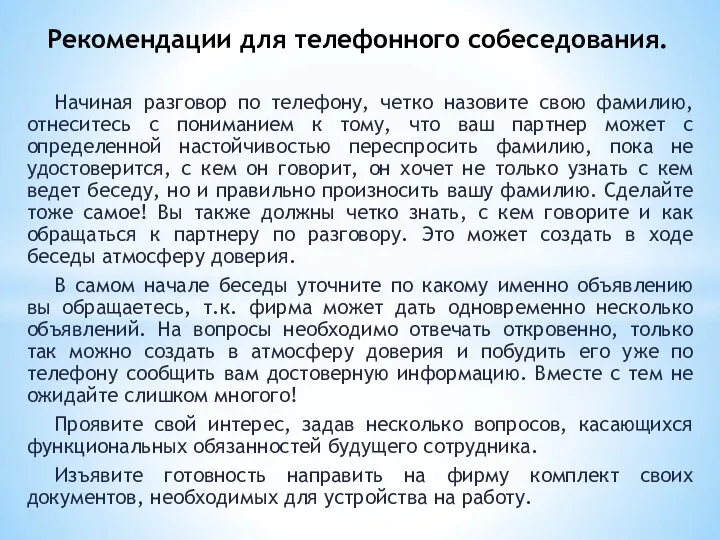 Рекомендации для телефонного собеседования.

Начиная разговор по телефону, четко назовите свою фамилию, отнеситесь с пониманием к тому, что ваш партнер может с определенной настойчивостью переспросить фамилию, пока не удостоверится, с кем он говорит, он хочет не только узнать с кем ведет беседу, но и правильно произносить вашу фамилию. Сделайте тоже самое! Вы также должны четко знать, с кем говорите и как обращаться к партнеру по разговору. Это может создать в ходе беседы атмосферу доверия.

В самом начале беседы уточните по какому именно объявлению вы обращаетесь, т.к. фирма может дать одновременно несколько объявлений. На вопросы необходимо отвечать откровенно, только так можно создать в атмосферу доверия и побудить его уже по телефону сообщить вам достоверную информацию. Вместе с тем не ожидайте слишком многого!

Проявите свой интерес, задав несколько вопросов, касающихся функциональных обязанностей будущего сотрудника.

Изъявите готовность направить на фирму комплект своих документов, необходимых для устройства на работу.